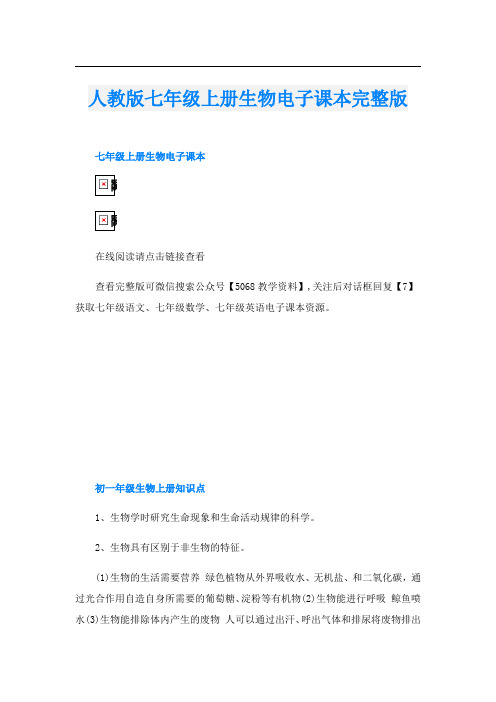 人教版七年级上册生物电子课本完整版

七年级上册生物电子课本

在线阅读请点击链接查看

查看完整版可微信搜索公众号【5068教学资料】,关注后对话框回复【7】获取七年级语文、七年级数学、七年级英语电子课本资源。

初一年级生物上册知识点

1、生物学时研究生命现象和生命活动规律的科学。

2、生物具有区别于非生物的特征。

(1)生物的生活需要营养 绿色植物从外界吸收水、无机盐、和二氧化碳，通过光合作用自造自身所需要的葡萄糖、淀粉等有机物(2)生物能进行呼吸 鲸鱼喷水(3)生物能排除体内产生的废物 人可以通过出汗、呼出气体和排尿将废物排出